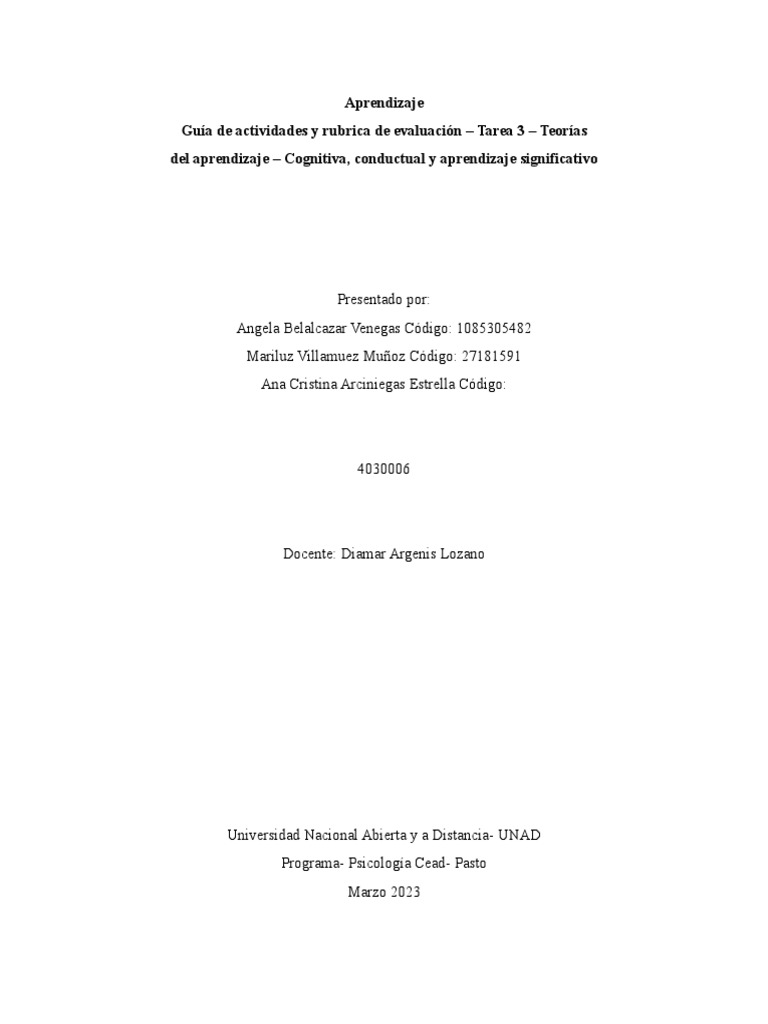 Aprendizaje
Guía de actividades y rubrica de evaluación – Tarea 3 – Teorías del aprendizaje – Cognitiva, conductual y aprendizaje significativo

Presentado por:
Angela Belalcazar Venegas Código: 1085305482
Mariluz Villamuez Muñoz Código: 27181591
Ana Cristina Arciniegas Estrella Código:

4030006

Docente: Diamar Argenis Lozano

Universidad Nacional Abierta y a Distancia- UNAD
Programa- Psicologia Cead- Pasto
Marzo 2023